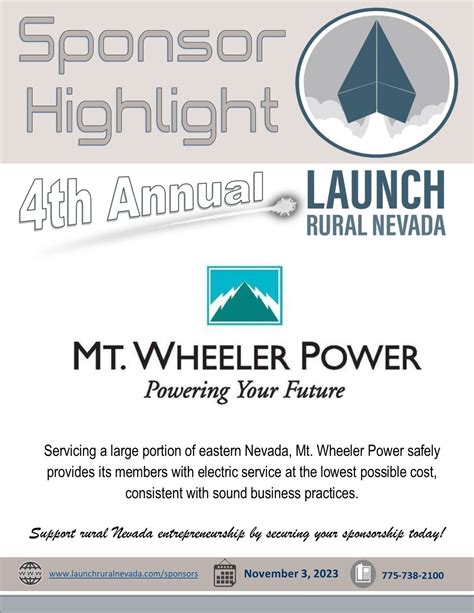 Sponsor Highlight

4th Annual LAUNCH RURAL NEVADA

MT. WHEELER POWER
Powering Your Future

Servicing a large portion of eastern Nevada, Mt. Wheeler Power safely provides its members with electric service at the lowest possible cost, consistent with sound business practices.

Support rural Nevada entrepreneurship by securing your sponsorship today!

WWW www.launchruralnevada.com/sponsors November 3, 2023 775-738-2100